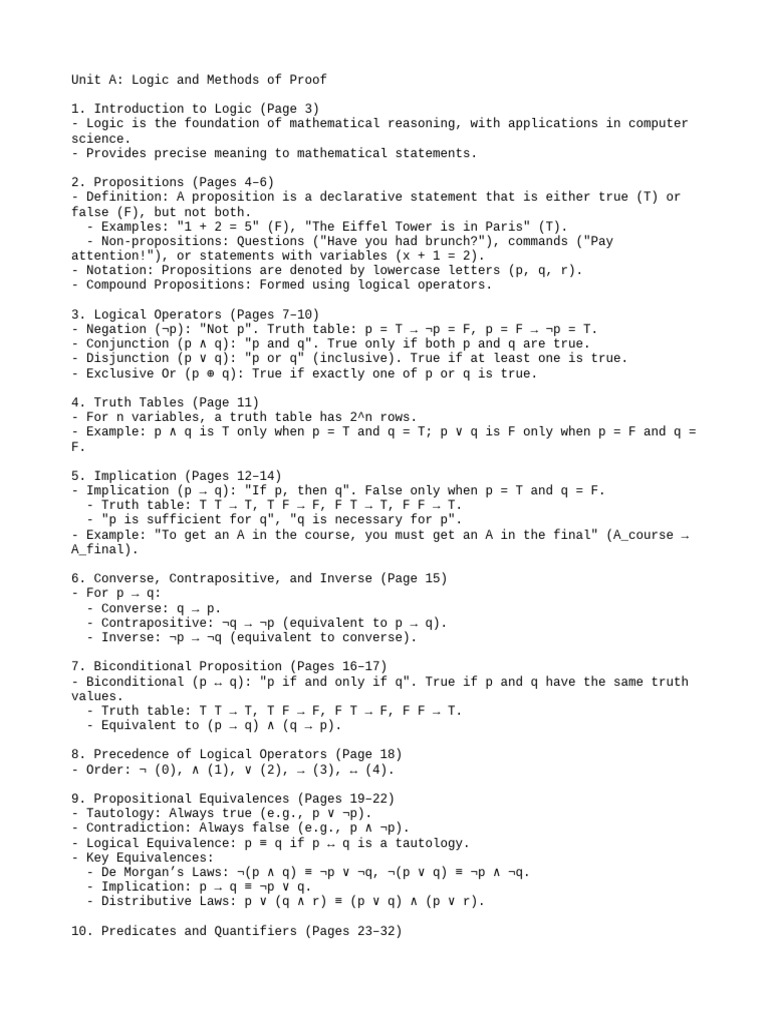 Unit A: Logic and Methods of Proof

1. Introduction to Logic (Page 3)
- Logic is the foundation of mathematical reasoning, with applications in computer science.
- Provides precise meaning to mathematical statements.

2. Propositions (Pages 4–6)
- Definition: A proposition is a declarative statement that is either true (T) or false (F), but not both.
  - Examples: "1 + 2 = 5" (F), "The Eiffel Tower is in Paris" (T).
  - Non-propositions: Questions ("Have you had brunch?"), commands ("Pay attention!"), or statements with variables (x + 1 = 2).
- Notation: Propositions are denoted by lowercase letters (p, q, r).
- Compound Propositions: Formed using logical operators.

3. Logical Operators (Pages 7–10)
- Negation (¬p): "Not p". Truth table: p = T → ¬p = F, p = F → ¬p = T.
- Conjunction (p ∧ q): "p and q". True only if both p and q are true.
- Disjunction (p ∨ q): "p or q" (inclusive). True if at least one is true.
- Exclusive Or (p ⊕ q): True if exactly one of p or q is true.

4. Truth Tables (Page 11)
- For n variables, a truth table has 2^n rows.
- Example: p ∧ q is T only when p = T and q = T; p ∨ q is F only when p = F and q = F.

5. Implication (Pages 12–14)
- Implication (p → q): "If p, then q". False only when p = T and q = F.
  - Truth table: T T → T, T F → F, F T → T, F F → T.
  - "p is sufficient for q", "q is necessary for p".
- Example: "To get an A in the course, you must get an A in the final" (A_course → A_final).

6. Converse, Contrapositive, and Inverse (Page 15)
- For p → q:
  - Converse: q → p.
  - Contrapositive: ¬q → ¬p (equivalent to p → q).
  - Inverse: ¬p → ¬q (equivalent to converse).

7. Biconditional Proposition (Pages 16–17)
- Biconditional (p ↔ q): "p if and only if q". True if p and q have the same truth values.
  - Truth table: T T → T, T F → F, F T → F, F F → T.
  - Equivalent to (p → q) ∧ (q → p).

8. Precedence of Logical Operators (Page 18)
- Order: ¬ (0), ∧ (1), ∨ (2), → (3), ↔ (4).

9. Propositional Equivalences (Pages 19–22)
- Tautology: Always true (e.g., p ∨ ¬p).
- Contradiction: Always false (e.g., p ∧ ¬p).
- Logical Equivalence: p ≡ q if p ↔ q is a tautology.
- Key Equivalences:
  - De Morgan's Laws: ¬(p ∧ q) ≡ ¬p ∨ ¬q, ¬(p ∨ q) ≡ ¬p ∧ ¬q.
  - Implication: p → q ≡ ¬p ∨ q.
  - Distributive Laws: p ∨ (q ∧ r) ≡ (p ∨ q) ∧ (p ∨ r).

10. Predicates and Quantifiers (Pages 23–32)